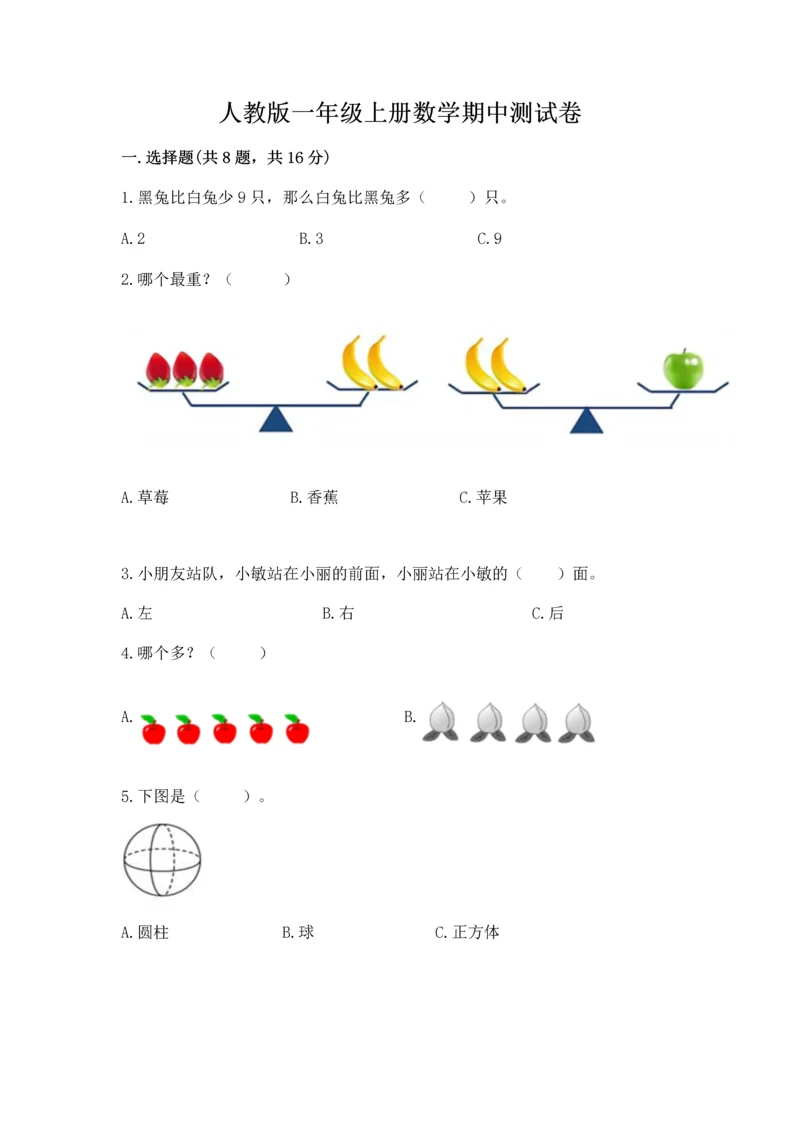 人教版一年级上册数学期中测试卷

一.选择题(共8题，共16分)

1.黑兔比白兔少9只，那么白兔比黑兔多（　　）只。

A.2　　B.3　　C.9

2.哪个最重？（　　）

A.草莓　　B.香蕉　　C.苹果

3.小朋友站队，小敏站在小丽的前面，小丽站在小敏的（　　）面。

A.左　　B.右　　C.后

4.哪个多？（　　）

A.

B.

5.下图是（　　）。

A.圆柱　　B.球　　C.正方体